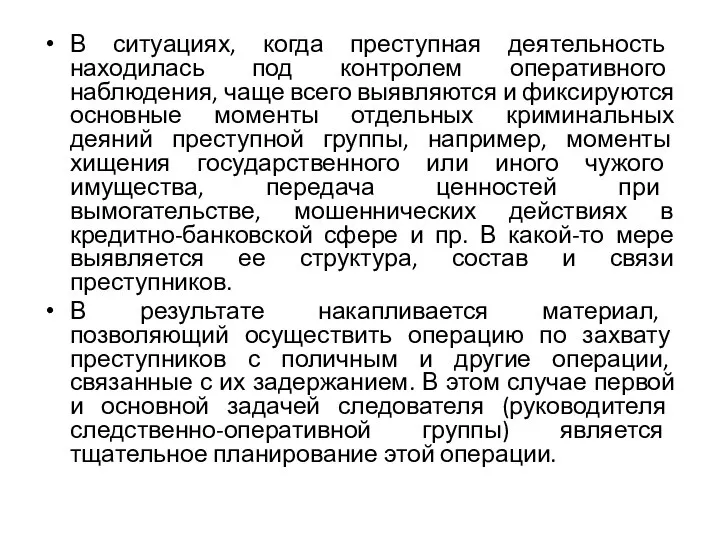 • В ситуациях, когда преступная деятельность находилась под контролем оперативного наблюдения, чаще всего выявляются и фиксируются основные моменты отдельных криминальных деяний преступной группы, например, моменты хищения государственного или иного чужого имущества, передача ценностей при вымогательстве, мошеннических действиях в кредитно-банковской сфере и пр. В какой-то мере выявляется ее структура, состав и связи преступников.

• В результате накапливается материал, позволяющий осуществить операцию по захвату преступников с поличным и другие операции, связанные с их задержанием. В этом случае первой и основной задачей следователя (руководителя следственно-оперативной группы) является тщательное планирование этой операции.